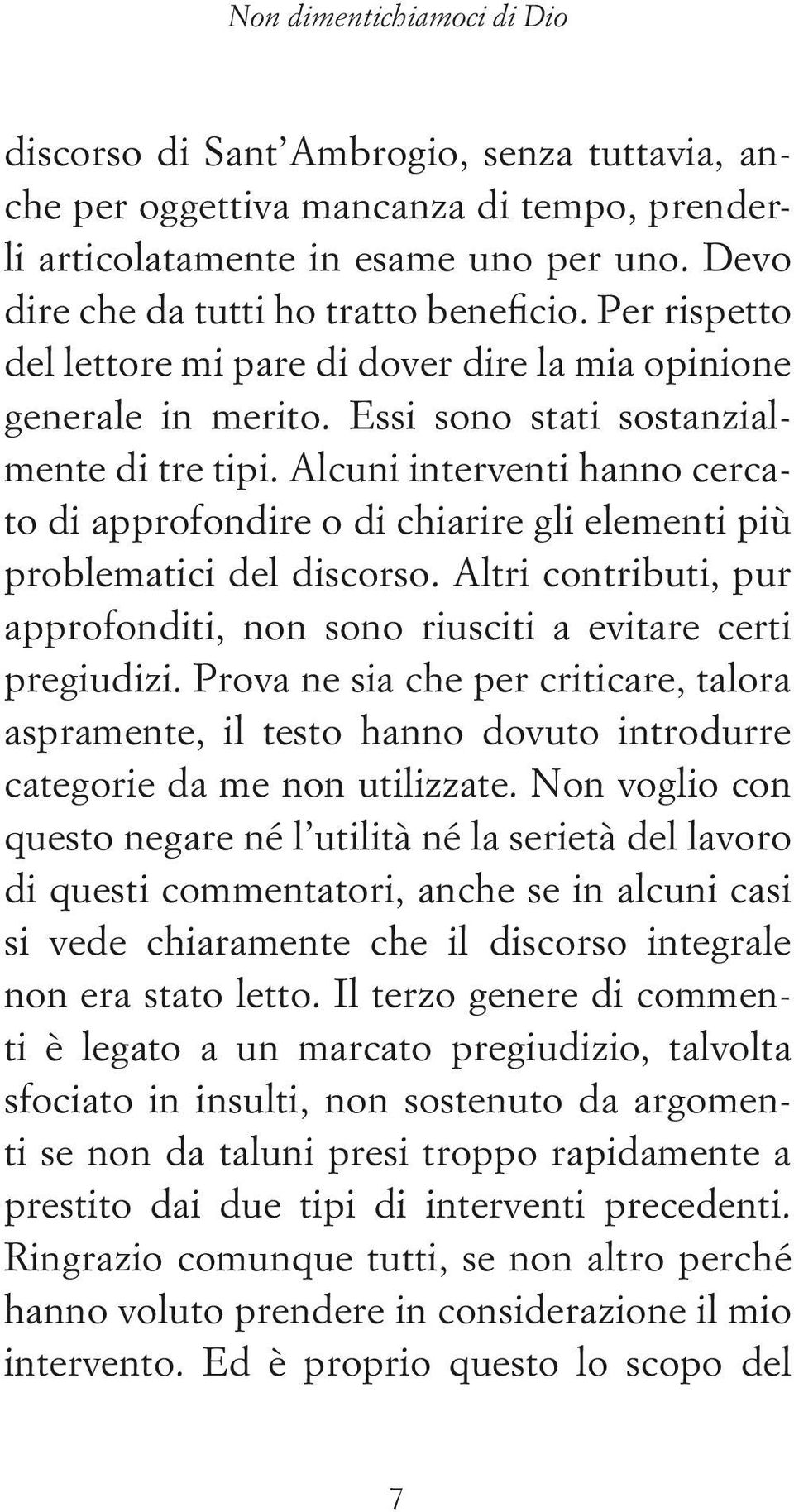 Non dimentichiamoci di Dio

discorso di Sant'Ambrogio, senza tuttavia, anche per oggettiva mancanza di tempo, prenderli articolatamente in esame uno per uno. Devo dire che da tutti ho tratto beneficio. Per rispetto del lettore mi pare di dover dire la mia opinione generale in merito. Essi sono stati sostanzialmente di tre tipi. Alcuni interventi hanno cercato di approfondire o di chiarire gli elementi più problematici del discorso. Altri contributi, pur approfonditi, non sono riusciti a evitare certi pregiudizi. Prova ne sia che per criticare, talora aspramente, il testo hanno dovuto introdurre categorie da me non utilizzate. Non voglio con questo negare né l'utilità né la serietà del lavoro di questi commentatori, anche se in alcuni casi si vede chiaramente che il discorso integrale non era stato letto. Il terzo genere di commenti è legato a un marcato pregiudizio, talvolta sfociato in insulti, non sostenuto da argomenti se non da taluni presi troppo rapidamente a prestito dai due tipi di interventi precedenti. Ringrazio comunque tutti, se non altro perché hanno voluto prendere in considerazione il mio intervento. Ed è proprio questo lo scopo del

7